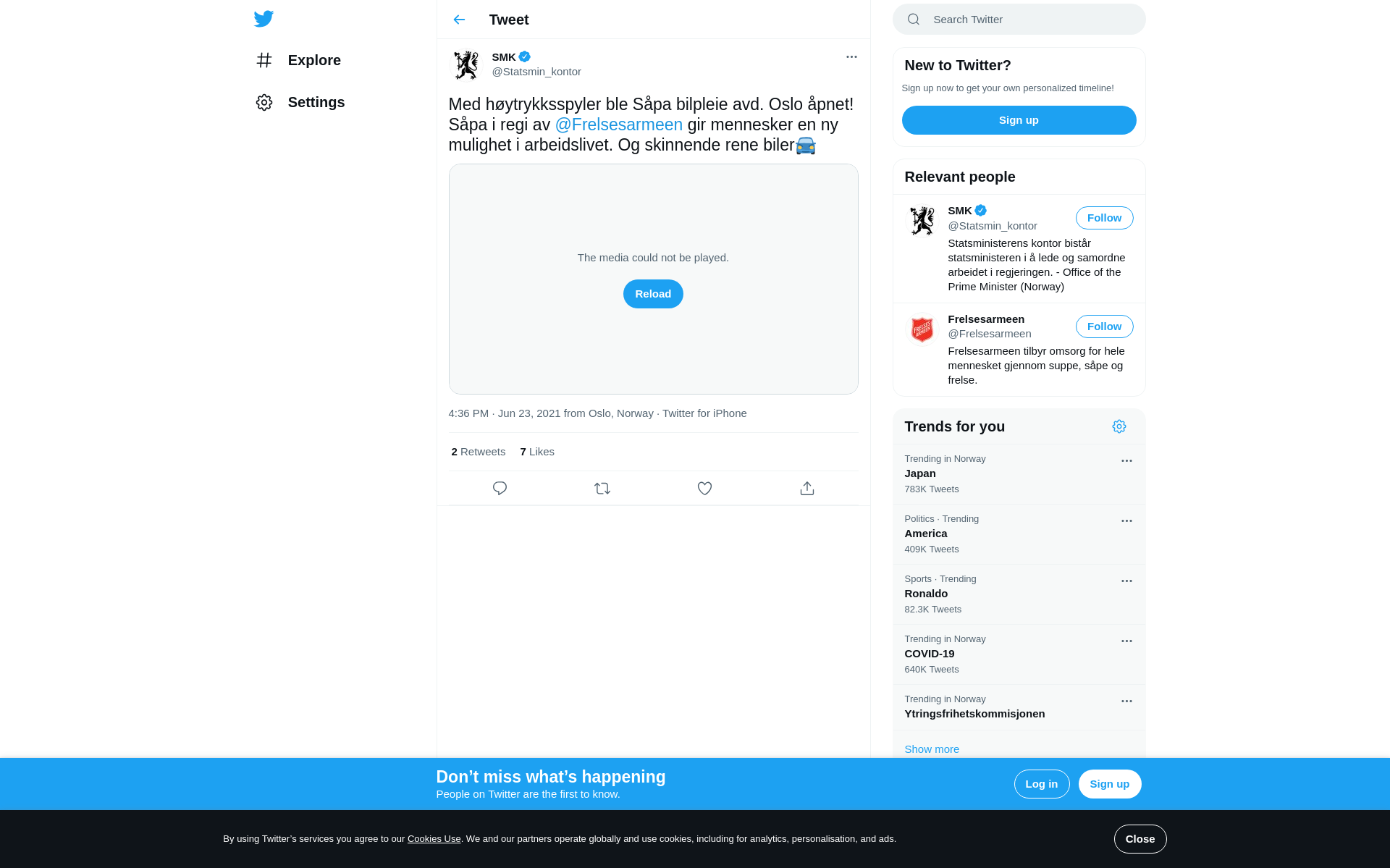 Explore

Settings

Tweet

SMK
@Statsmin_kontor

Med høytrykksspyler ble Såpa bilpleie avd. Oslo åpnet! Såpa i regi av @Frelsesarmeen gir mennesker en ny mulighet i arbeidslivet. Og skinnende rene biler🚘

The media could not be played.

Reload

4:36 PM · Jun 23, 2021 from Oslo, Norway · Twitter for iPhone

2 Retweets 7 Likes

Search Twitter

New to Twitter?

Sign up now to get your own personalized timeline!

Sign up

Relevant people

SMK
@Statsmin_kontor
Follow
Statsministerens kontor bistår statsministeren i å lede og samordne arbeidet i regjeringen. - Office of the Prime Minister (Norway)

Frelsesarmeen
@Frelsesarmeen
Follow
Frelsesarmeen tilbyr omsorg for hele mennesket gjennom suppe, såpe og frelse.

Trends for you

Trending in Norway
Japan
783K Tweets

Politics · Trending
America
409K Tweets

Sports · Trending
Ronaldo
82.3K Tweets

Trending in Norway
COVID-19
640K Tweets

Trending in Norway
Ytringsfrihetskommisjonen

Show more

Don’t miss what’s happening
People on Twitter are the first to know.

Log in
Sign up

By using Twitter’s services you agree to our Cookies Use. We and our partners operate globally and use cookies, including for analytics, personalisation, and ads.

Close